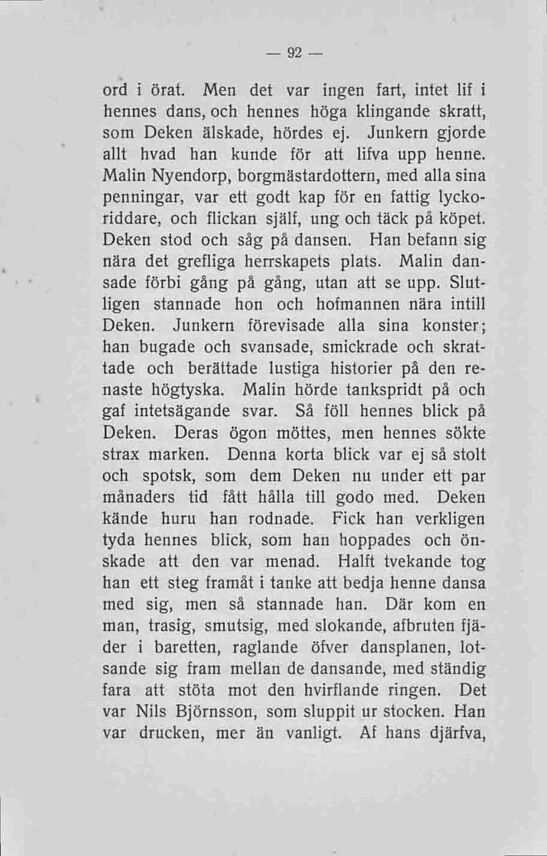 — 92 —

ord i örat. Men det var ingen fart, intet lif i hennes dans, och hennes höga klingande skratt, som Deken älskade, hördes ej. Junkern gjorde allt hvad han kunde för att lifva upp henne. Malin Nyendorp, borgmästardottern, med alla sina penningar, var ett godt kap för en fattig lyckoriddare, och flickan själf, ung och täck på köpet. Deken stod och såg på dansen. Han befann sig nära det grefliga herrskapets plats. Malin dansade förbi gång på gång, utan att se upp. Slutligen stannade hon och hofmannen nära intill Deken. Junkern förevisade alla sina konster; han bugade och svansade, smickrade och skrattade och berättade lustiga historier på den renaste högtyska. Malin hörde tankspridt på och gaf intetsägande svar. Så föll hennes blick på Deken. Deras ögon möttes, men hennes sökte strax marken. Denna korta blick var ej så stolt och spotsk, som dem Deken nu under ett par månaders tid fått hålla till godo med. Deken kände huru han rodnade. Fick han verkligen tyda hennes blick, som han hoppades och önskade att den var menad. Halft tvekande tog han ett steg framåt i tanke att bedja henne dansa med sig, men så stannade han. Där kom en man, trasig, smutsig, med slokande, afbruten fjäder i baretten, raglande öfver dansplanen, lotsande sig fram mellan de dansande, med ständig fara att stöta mot den hvirflande ringen. Det var Nils Björnsson, som sluppit ur stocken. Han var drucken, mer än vanligt. Af hans djärfva,